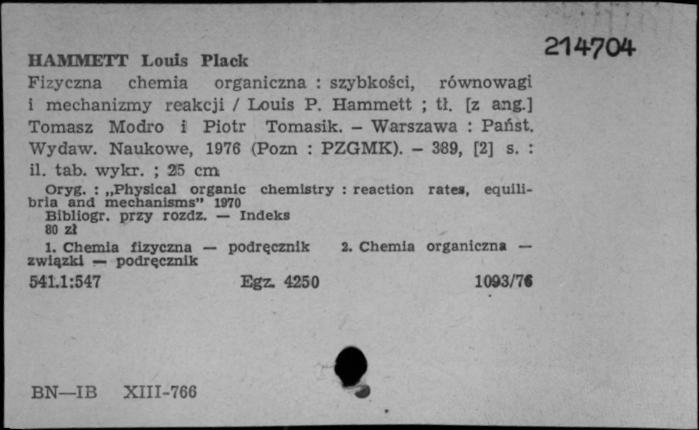 214704

HAMMETT Louis Plack
Fizyczna chemia organiczna : szybkości, równowagi i mechanizmy reakcji / Louis P. Hammett ; tł. [z ang.] Tomasz Modro i Piotr Tomasik. – Warszawa : Państ. Wydaw. Naukowe, 1976 (Pozn : PZGMK). – 389, [2] s. : il. tab. wykr. ; 25 cm
Oryg. : „Physical organic chemistry : reaction rates, equilibria and mechanisms" 1970
Bibliogr. przy rozdz. — Indeks
80 zł
1. Chemia fizyczna — podręcznik 2. Chemia organiczna — związki — podręcznik
541.1:547 Egz. 4250 1093/76

BN—IB XIII-766